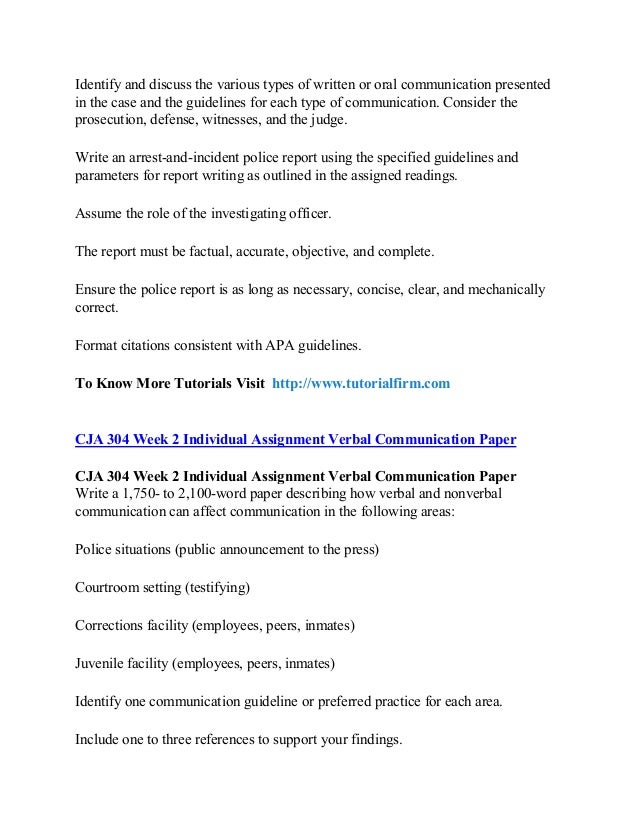 Identify and discuss the various types of written or oral communication presented in the case and the guidelines for each type of communication. Consider the prosecution, defense, witnesses, and the judge.

Write an arrest-and-incident police report using the specified guidelines and parameters for report writing as outlined in the assigned readings.

Assume the role of the investigating officer.

The report must be factual, accurate, objective, and complete.

Ensure the police report is as long as necessary, concise, clear, and mechanically correct.

Format citations consistent with APA guidelines.

To Know More Tutorials Visit http://www.tutorialfirm.com

CJA 304 Week 2 Individual Assignment Verbal Communication Paper

CJA 304 Week 2 Individual Assignment Verbal Communication Paper
Write a 1,750- to 2,100-word paper describing how verbal and nonverbal communication can affect communication in the following areas:

Police situations (public announcement to the press)

Courtroom setting (testifying)

Corrections facility (employees, peers, inmates)

Juvenile facility (employees, peers, inmates)

Identify one communication guideline or preferred practice for each area.

Include one to three references to support your findings.